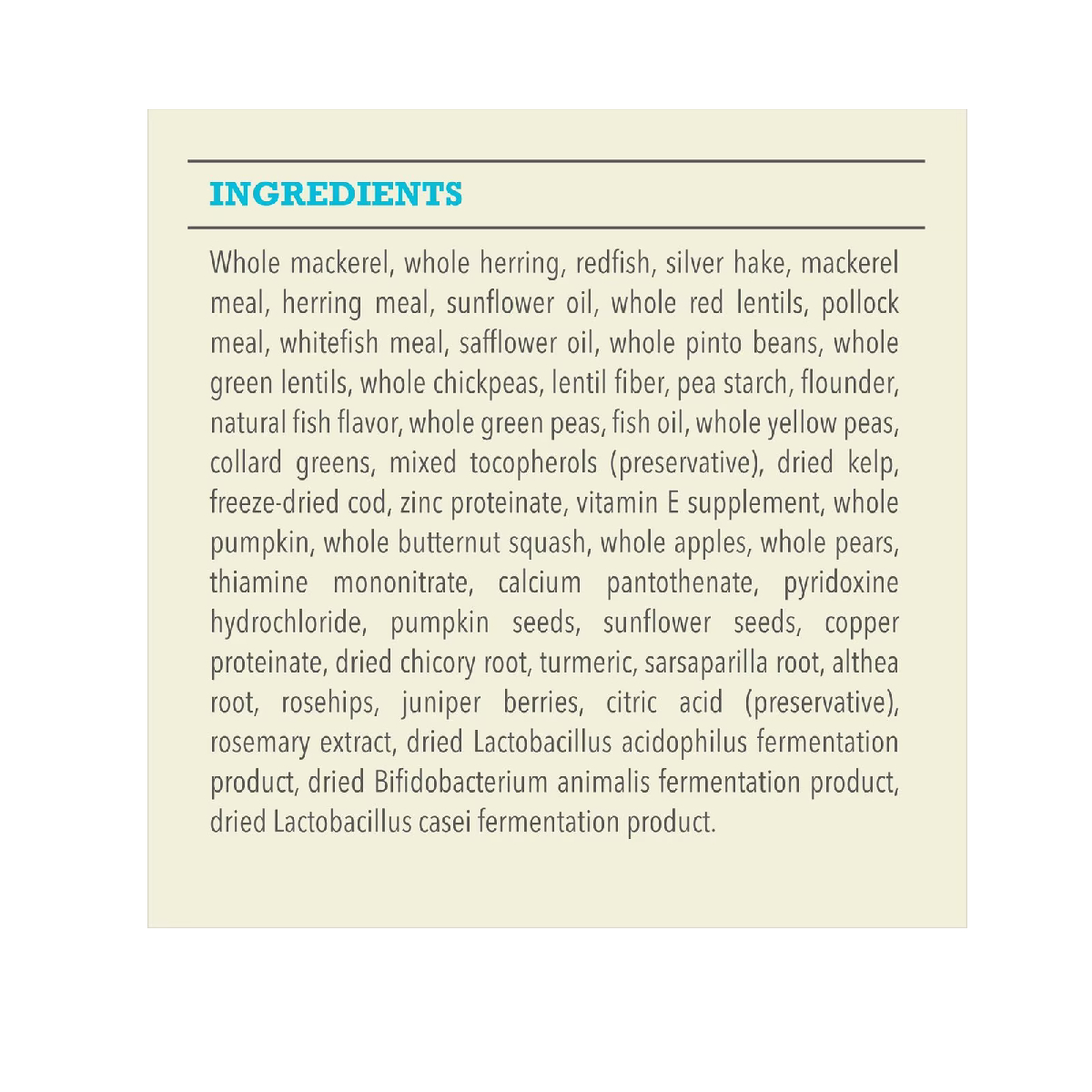 INGREDIENTS

Whole mackerel, whole herring, redfish, silver hake, mackerel meal, herring meal, sunflower oil, whole red lentils, pollock meal, whitefish meal, safflower oil, whole pinto beans, whole green lentils, whole chickpeas, lentil fiber, pea starch, flounder, natural fish flavor, whole green peas, fish oil, whole yellow peas, collard greens, mixed tocopherols (preservative), dried kelp, freeze-dried cod, zinc proteinate, vitamin E supplement, whole pumpkin, whole butternut squash, whole apples, whole pears, thiamine mononitrate, calcium pantothenate, pyridoxine hydrochloride, pumpkin seeds, sunflower seeds, copper proteinate, dried chicory root, turmeric, sarsaparilla root, althea root, rosehips, juniper berries, citric acid (preservative), rosemary extract, dried Lactobacillus acidophilus fermentation product, dried Bifidobacterium animalis fermentation product, dried Lactobacillus casei fermentation product.